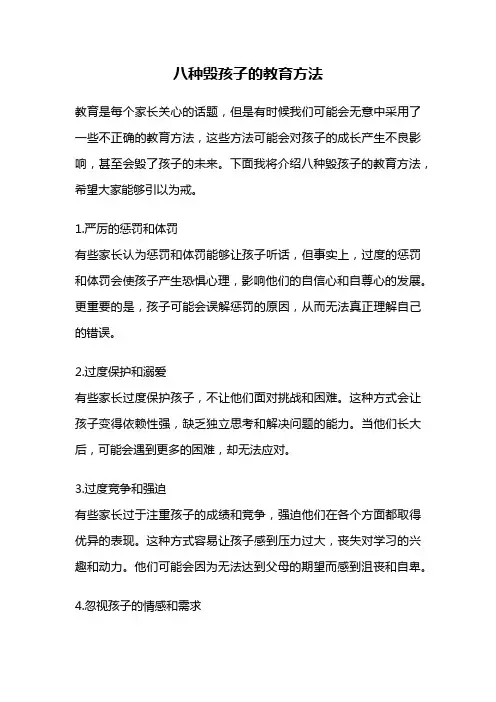 八种毁孩子的教育方法

教育是每个家长关心的话题，但是有时候我们可能会无意中采用了一些不正确的教育方法，这些方法可能会对孩子的成长产生不良影响，甚至会毁了孩子的未来。下面我将介绍八种毁孩子的教育方法，希望大家能够引以为戒。

1.严厉的惩罚和体罚
有些家长认为惩罚和体罚能够让孩子听话，但事实上，过度的惩罚和体罚会使孩子产生恐惧心理，影响他们的自信心和自尊心的发展。更重要的是，孩子可能会误解惩罚的原因，从而无法真正理解自己的错误。

2.过度保护和溺爱
有些家长过度保护孩子，不让他们面对挑战和困难。这种方式会让孩子变得依赖性强，缺乏独立思考和解决问题的能力。当他们长大后，可能会遇到更多的困难，却无法应对。

3.过度竞争和强迫
有些家长过于注重孩子的成绩和竞争，强迫他们在各个方面都取得优异的表现。这种方式容易让孩子感到压力过大，丧失对学习的兴趣和动力。他们可能会因为无法达到父母的期望而感到沮丧和自卑。

4.忽视孩子的情感和需求